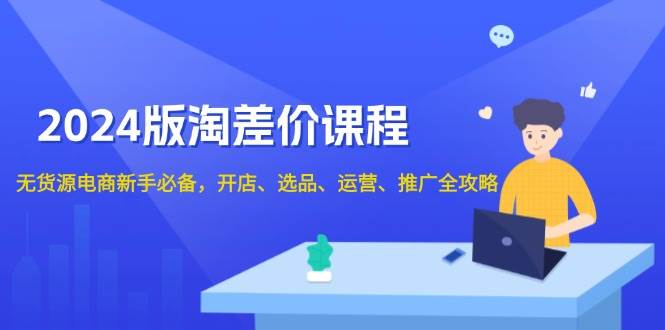 2024版淘差价课程

无货源电商新手必备，开店、选品、运营、推广全攻略